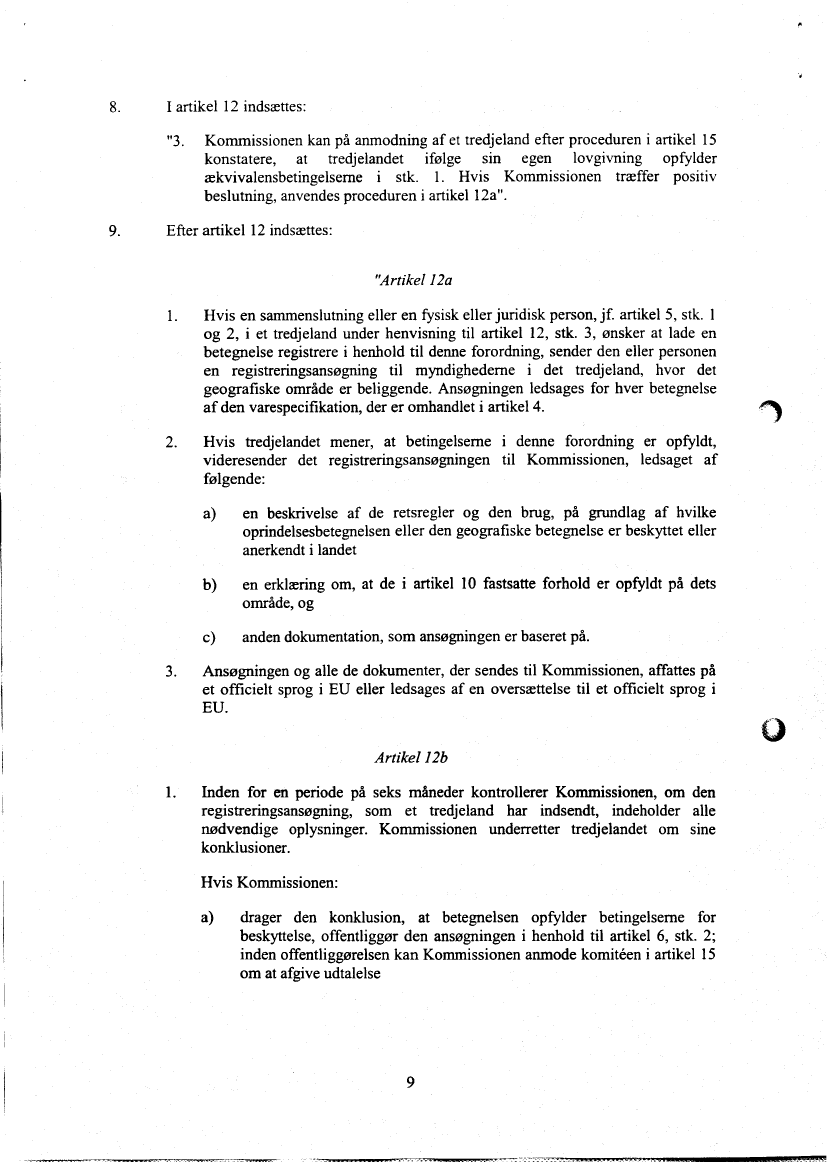 8. I artikel 12 indsættes:

"3. Kommissionen kan på anmodning af et tredjeland efter proceduren i artikel 15 konstatere, at tredjelandet ifølge sin egen lovgivning opfylder ækvivalensbetingelserne i stk. 1. Hvis Kommissionen træffer positiv beslutning, anvendes proceduren i artikel 12a".

9. Efter artikel 12 indsættes:

"Artikel 12a

1. Hvis en sammenslutning eller en fysisk eller juridisk person, jf. artikel 5, stk. 1 og 2, i et tredjeland under henvisning til artikel 12, stk. 3, ønsker at lade en betegnelse registrere i henhold til denne forordning, sender den eller personen en registreringsansøgning til myndighederne i det tredjeland, hvor det geografiske område er beliggende. Ansøgningen ledsages for hver betegnelse af den varespecifikation, der er omhandlet i artikel 4.

2. Hvis tredjelandet mener, at betingelserne i denne forordning er opfyldt, videresender det registreringsansøgningen til Kommissionen, ledsaget af følgende:

a) en beskrivelse af de retsregler og den brug, på grundlag af hvilke oprindelsesbetegnelsen eller den geografiske betegnelse er beskyttet eller anerkendt i landet

b) en erklæring om, at de i artikel 10 fastsatte forhold er opfyldt på dets område, og

c) anden dokumentation, som ansøgningen er baseret på.

3. Ansøgningen og alle de dokumenter, der sendes til Kommissionen, affattes på et officielt sprog i EU eller ledsages af en oversættelse til et officielt sprog i EU.

Artikel 12b

1. Inden for en periode på seks måneder kontrollerer Kommissionen, om den registreringsansøgning, som et tredjeland har indsendt, indeholder alle nødvendige oplysninger. Kommissionen underretter tredjelandet om sine konklusioner.

Hvis Kommissionen:

a) drager den konklusion, at betegnelsen opfylder betingelserne for beskyttelse, offentliggør den ansøgningen i henhold til artikel 6, stk. 2; inden offentliggørelsen kan Kommissionen anmode komitéen i artikel 15 om at afgive udtalelse

9